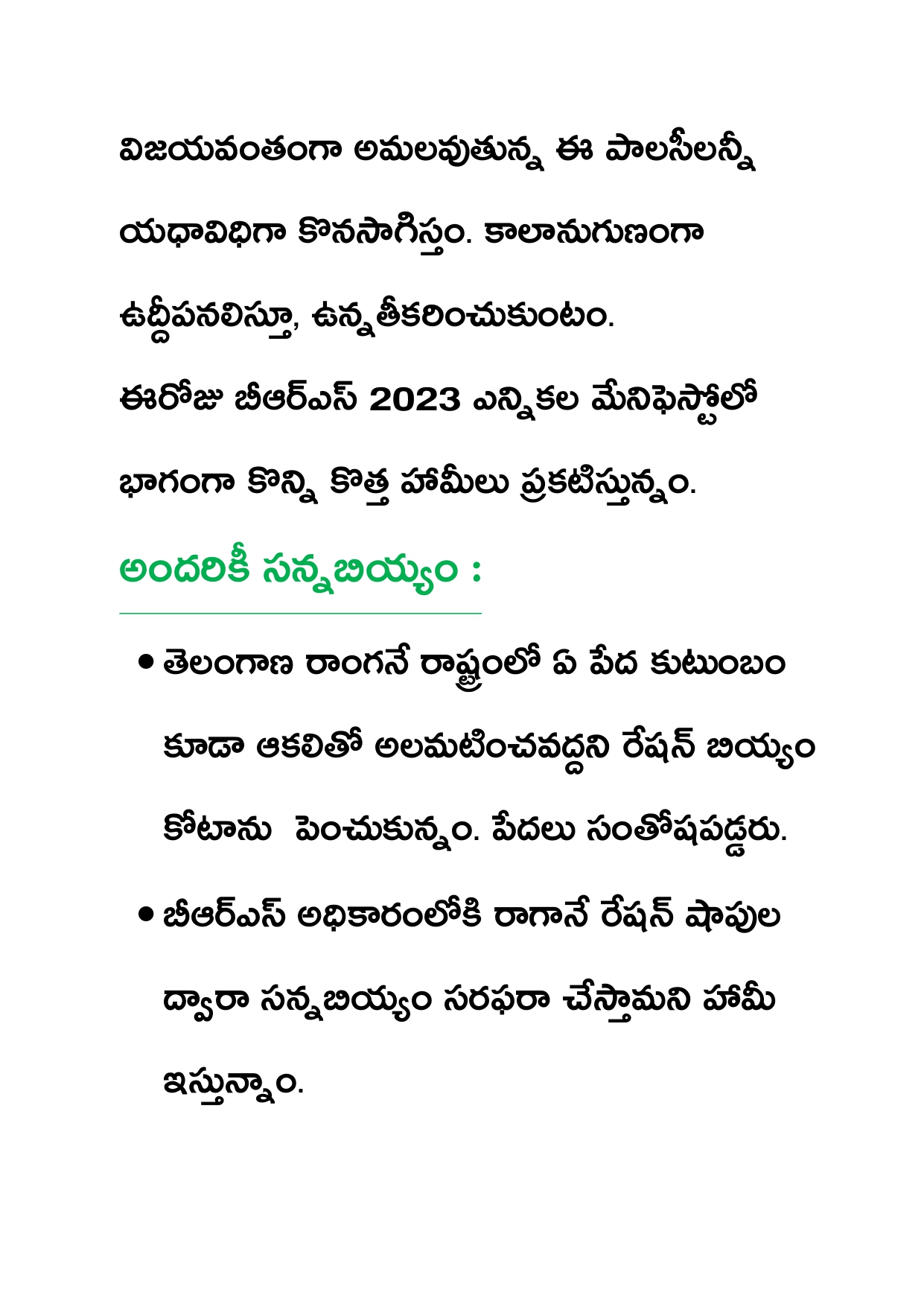 విజయవంతంగా అమలవుతున్న ఈ పాలసీలన్నీ యధావిధిగా కొనసాగిస్తం. కాలానుగుణంగా ఉద్దీపనలిస్తూ, ఉన్నతీకరించుకుంటం.

ఈరోజు బీఆర్ఎస్ 2023 ఎన్నికల మేనిఫెస్టోలో భాగంగా కొన్ని కొత్త హామీలు ప్రకటిస్తున్నం.

అందరికీ సన్నబియ్యం :

• తెలంగాణ రాంగనే రాష్ట్రంలో ఏ పేద కుటుంబం కూడా ఆకలితో అలమటించవద్దని రేషన్ బియ్యం కోటాను పెంచుకున్నం. పేదలు సంతోషపడ్డరు.

• బీఆర్ఎస్ అధికారంలోకి రాగానే రేషన్ షాపుల ద్వారా సన్నబియ్యం సరఫరా చేస్తామని హామీ ఇస్తున్నాం.